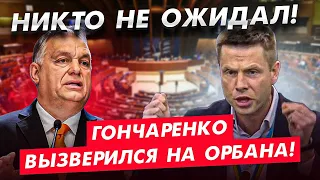 НИКТО НЕ ОЖИДАЛ!

ГОНЧАРЕНКО ВЫЗВЕРИЛСЯ НА ОРБАНА!